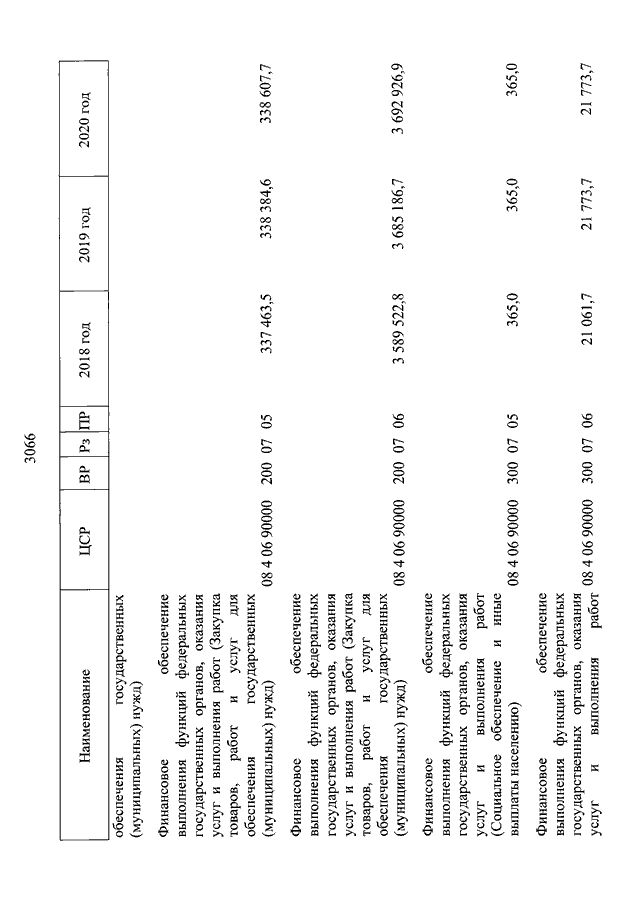 3066

| Наименование | ЦСР | ВР | Рз | ПР | 2018 год | 2019 год | 2020 год |
|---|---|---|---|---|---|---|---|
| обеспечения государственных (муниципальных) нужд) | | | | | | | |
| Финансовое обеспечение выполнения функций федеральных государственных органов, оказания услуг и выполнения работ (Закупка товаров, работ и услуг для обеспечения государственных (муниципальных) нужд) | 08 4 06 90000 | 200 | 07 | 05 | 337 463,5 | 338 384,6 | 338 607,7 |
| Финансовое обеспечение выполнения функций федеральных государственных органов, оказания услуг и выполнения работ (Закупка товаров, работ и услуг для обеспечения государственных (муниципальных) нужд) | 08 4 06 90000 | 200 | 07 | 06 | 3 589 522,8 | 3 685 186,7 | 3 692 926,9 |
| Финансовое обеспечение выполнения функций федеральных государственных органов, оказания услуг и выполнения работ (Социальное обеспечение и иные выплаты населению) | 08 4 06 90000 | 300 | 07 | 05 | 365,0 | 365,0 | 365,0 |
| Финансовое обеспечение выполнения функций федеральных государственных органов, оказания услуг и выполнения работ | 08 4 06 90000 | 300 | 07 | 06 | 21 061,7 | 21 773,7 | 21 773,7 |